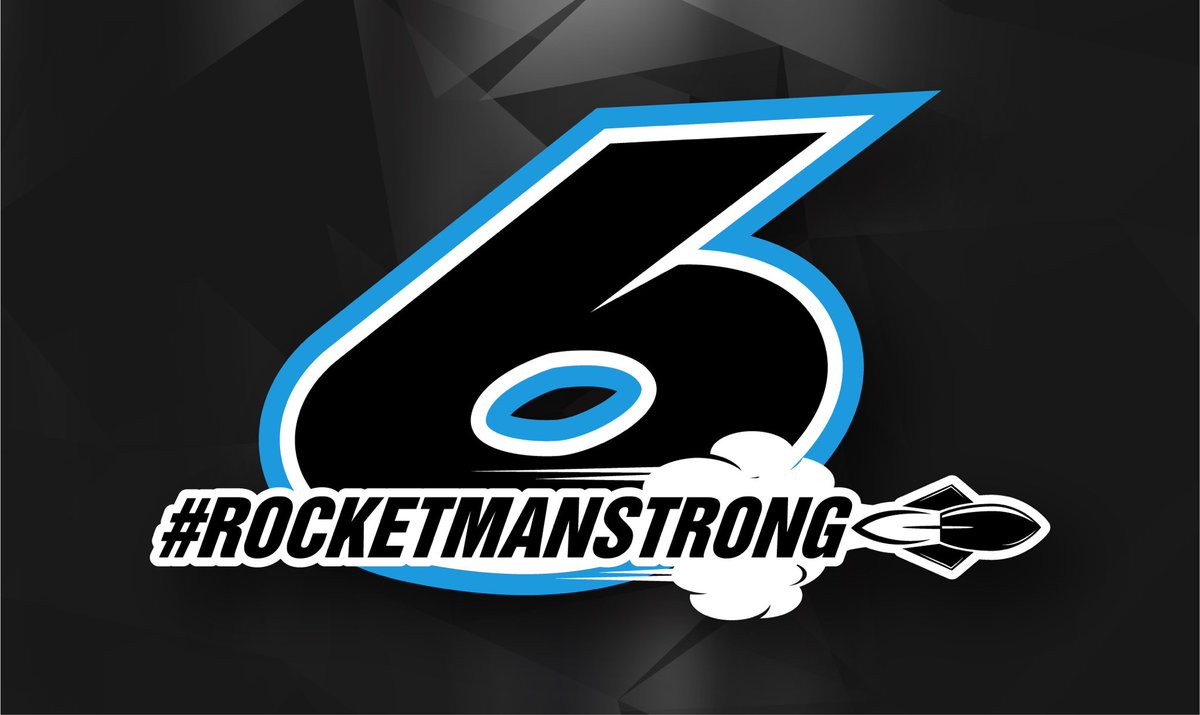 6

#ROCKETMANSTRONG